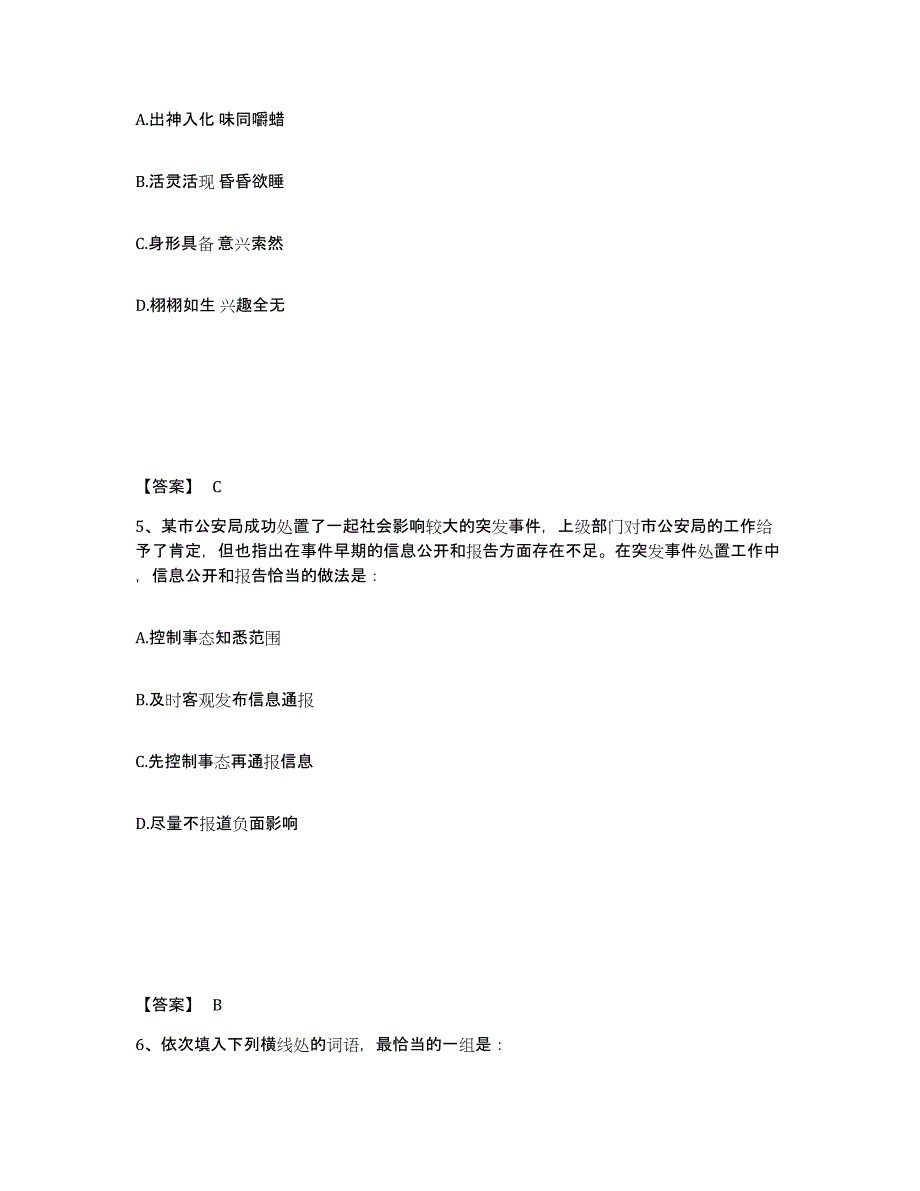 A.出神入化 味同嚼蜡

B.活灵活现 昏昏欲睡

C.身形具备 意兴索然

D.栩栩如生 兴趣全无

【答案】 C

5、某市公安局成功处置了一起社会影响较大的突发事件，上级部门对市公安局的工作给予了肯定，但也指出在事件早期的信息公开和报告方面存在不足。在突发事件处置工作中，信息公开和报告恰当的做法是：

A.控制事态知悉范围

B.及时客观发布信息通报

C.先控制事态再通报信息

D.尽量不报道负面影响

【答案】 B

6、依次填入下列横线处的词语，最恰当的一组是：